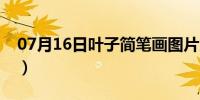 07月16日叶子简笔画图片
）